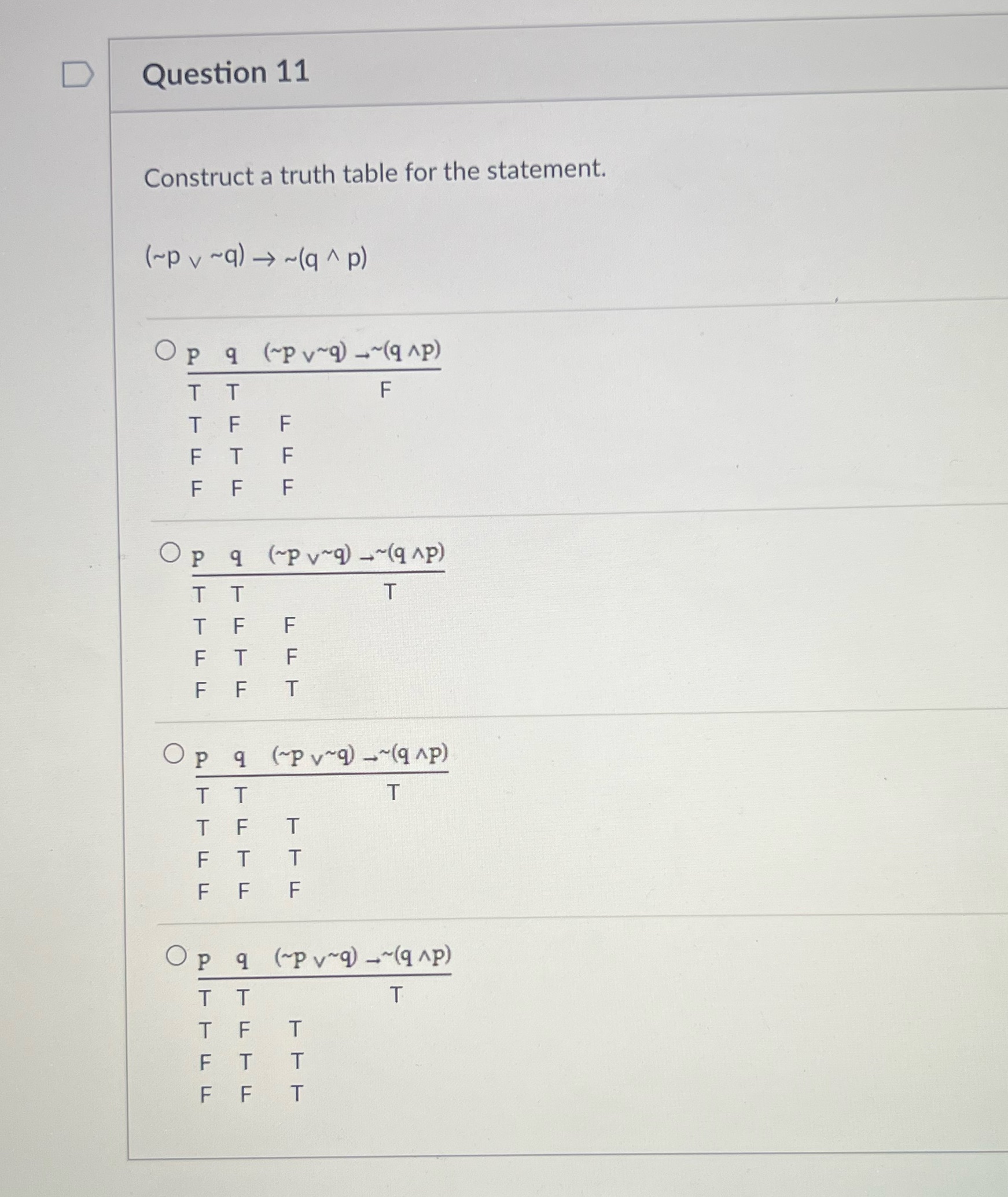 Question 11

Construct a truth table for the statement.

$(\sim p \vee \sim q) \rightarrow \sim(q \wedge p)$

| p | q | $(\sim p \vee \sim q) \rightarrow \sim(q \wedge p)$ |
|---|---|---|
| T | T | F |
| T | F | F |
| F | T | F |
| F | F | F |

| p | q | $(\sim p \vee \sim q) \rightarrow \sim(q \wedge p)$ |
|---|---|---|
| T | T | T |
| T | F | F |
| F | T | F |
| F | F | T |

| p | q | $(\sim p \vee \sim q) \rightarrow \sim(q \wedge p)$ |
|---|---|---|
| T | T | T |
| T | F | T |
| F | T | T |
| F | F | F |

| p | q | $(\sim p \vee \sim q) \rightarrow \sim(q \wedge p)$ |
|---|---|---|
| T | T | T |
| T | F | T |
| F | T | T |
| F | F | T |